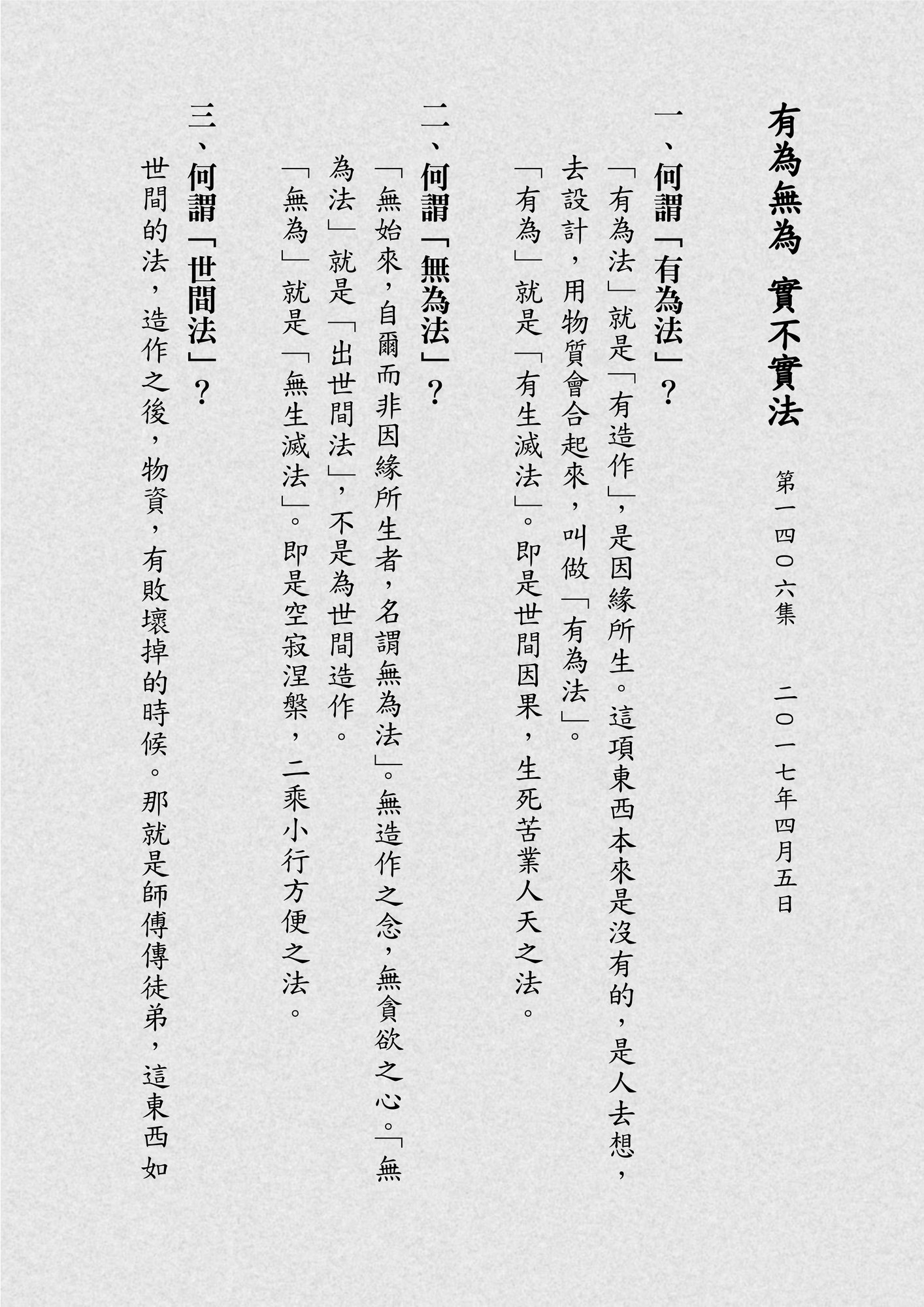 有為無為 實不實法

第一四〇六集　二〇一七年四月五日

一、何謂「有為法」？

「有為法」就是「有造作」，是因緣所生。這項東西本來是沒有的，是人去想，去設計，用物質會合起來，叫做「有為法」。

「有為」就是「有生滅法」。即是世間因果，生死苦業人天之法。

二、何謂「無為法」？

「無始來，自爾而非因緣所生者，名謂無為法」。無造作之念，無貪欲之心。「無為法」就是「出世間法」，不是為世間造作。

「無為」就是「無生滅法」。即是空寂涅槃，二乘小行方便之法。

三、何謂「世間法」？

世間的法，造作之後，物資，有敗壞掉的時候。那就是師傅傳徒弟，這東西如